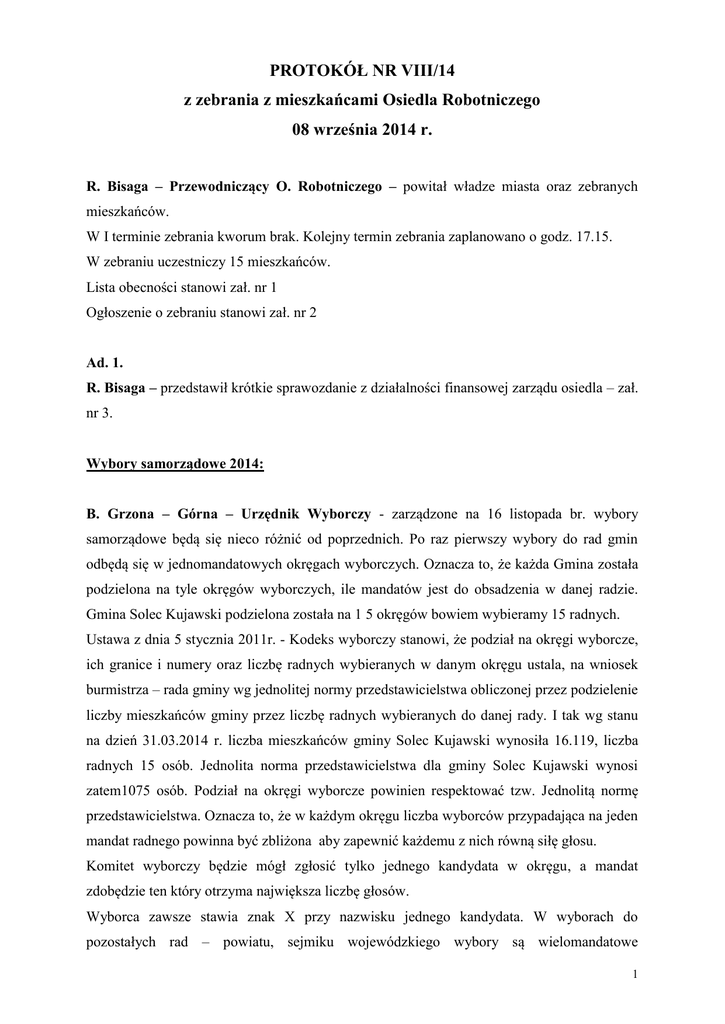 PROTOKÓŁ NR VIII/14
z zebrania z mieszkańcami Osiedla Robotniczego
08 września 2014 r.

R. Bisaga – Przewodniczący O. Robotniczego – powitał władze miasta oraz zebranych mieszkańców.
W I terminie zebrania kworum brak. Kolejny termin zebrania zaplanowano o godz. 17.15.
W zebraniu uczestniczy 15 mieszkańców.
Lista obecności stanowi zał. nr 1
Ogłoszenie o zebraniu stanowi zał. nr 2

Ad. 1.
R. Bisaga – przedstawił krótkie sprawozdanie z działalności finansowej zarządu osiedla – zał. nr 3.

Wybory samorządowe 2014:

B. Grzona – Górna – Urzędnik Wyborczy - zarządzone na 16 listopada br. wybory samorządowe będą się nieco różnić od poprzednich. Po raz pierwszy wybory do rad gmin odbędą się w jednomandatowych okręgach wyborczych. Oznacza to, że każda Gmina została podzielona na tyle okręgów wyborczych, ile mandatów jest do obsadzenia w danej radzie. Gmina Solec Kujawski podzielona została na 1 5 okręgów bowiem wybieramy 15 radnych.
Ustawa z dnia 5 stycznia 2011r. - Kodeks wyborczy stanowi, że podział na okręgi wyborcze, ich granice i numery oraz liczbę radnych wybieranych w danym okręgu ustala, na wniosek burmistrza – rada gminy wg jednolitej normy przedstawicielstwa obliczonej przez podzielenie liczby mieszkańców gminy przez liczbę radnych wybieranych do danej rady. I tak wg stanu na dzień 31.03.2014 r. liczba mieszkańców gminy Solec Kujawski wynosiła 16.119, liczba radnych 15 osób. Jednolita norma przedstawicielstwa dla gminy Solec Kujawski wynosi zatem1075 osób. Podział na okręgi wyborcze powinien respektować tzw. Jednolitą normę przedstawicielstwa. Oznacza to, że w każdym okręgu liczba wyborców przypadająca na jeden mandat radnego powinna być zbliżona aby zapewnić każdemu z nich równą siłę głosu.
Komitet wyborczy będzie mógł zgłosić tylko jednego kandydata w okręgu, a mandat zdobędzie ten który otrzyma największa liczbę głosów.
Wyborca zawsze stawia znak X przy nazwisku jednego kandydata. W wyborach do pozostałych rad – powiatu, sejmiku wojewódzkiego wybory są wielomandatowe

1